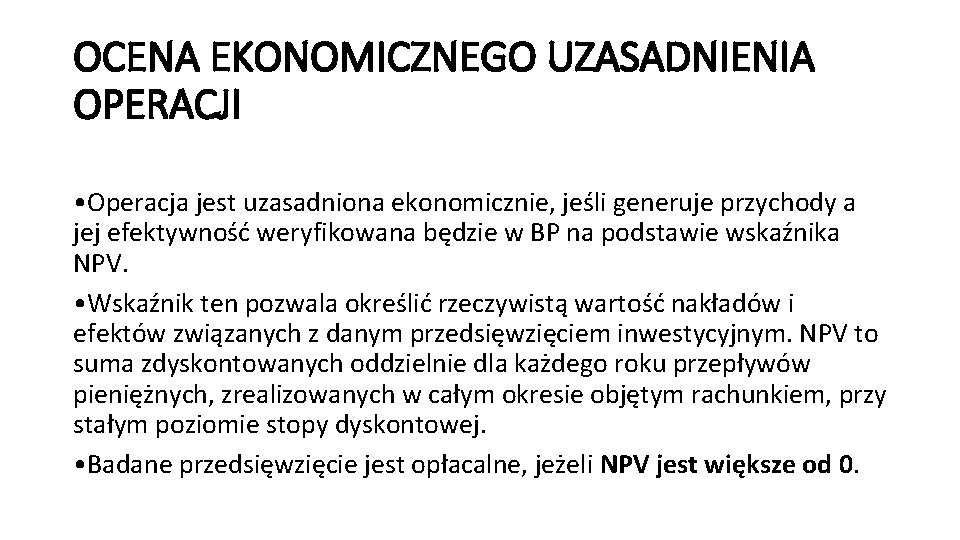 OCENA EKONOMICZNEGO UZASADNIENIA OPERACJI

•Operacja jest uzasadniona ekonomicznie, jeśli generuje przychody a jej efektywność weryfikowana będzie w BP na podstawie wskaźnika NPV.

•Wskaźnik ten pozwala określić rzeczywistą wartość nakładów i efektów związanych z danym przedsięwzięciem inwestycyjnym. NPV to suma zdyskontowanych oddzielnie dla każdego roku przepływów pieniężnych, zrealizowanych w całym okresie objętym rachunkiem, przy stałym poziomie stopy dyskontowej.

•Badane przedsięwzięcie jest opłacalne, jeżeli NPV jest większe od 0.